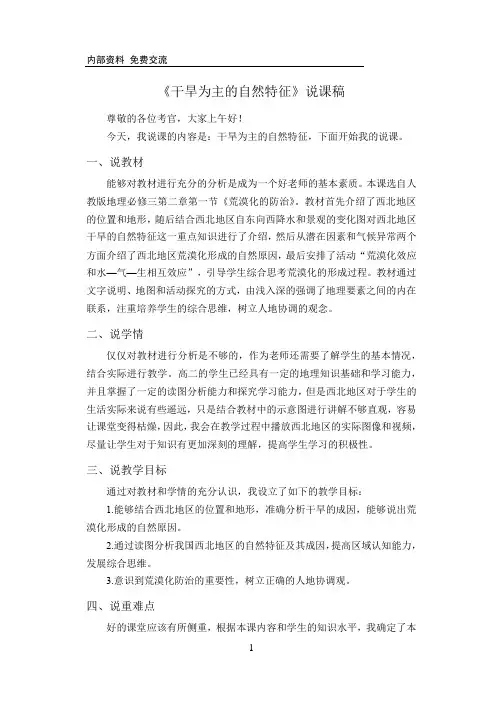 内部资料 免费交流

《干旱为主的自然特征》说课稿

尊敬的各位考官，大家上午好！

今天，我说课的内容是：干旱为主的自然特征，下面开始我的说课。

一、说教材

能够对教材进行充分的分析是成为一个好老师的基本素质。本课选自人教版地理必修三第二章第一节《荒漠化的防治》。教材首先介绍了西北地区的位置和地形，随后结合西北地区自东向西降水和景观的变化图对西北地区干旱的自然特征这一重点知识进行了介绍，然后从潜在因素和气候异常两个方面介绍了西北地区荒漠化形成的自然原因，最后安排了活动“荒漠化效应和水—气—生相互效应”，引导学生综合思考荒漠化的形成过程。教材通过文字说明、地图和活动探究的方式，由浅入深的强调了地理要素之间的内在联系，注重培养学生的综合思维，树立人地协调的观念。

二、说学情

仅仅对教材进行分析是不够的，作为老师还需要了解学生的基本情况，结合实际进行教学。高二的学生已经具有一定的地理知识基础和学习能力，并且掌握了一定的读图分析能力和探究学习能力，但是西北地区对于学生的生活实际来说有些遥远，只是结合教材中的示意图进行讲解不够直观，容易让课堂变得枯燥，因此，我会在教学过程中播放西北地区的实际图像和视频，尽量让学生对于知识有更加深刻的理解，提高学生学习的积极性。

三、说教学目标

通过对教材和学情的充分认识，我设立了如下的教学目标：

1.能够结合西北地区的位置和地形，准确分析干旱的成因，能够说出荒漠化形成的自然原因。

2.通过读图分析我国西北地区的自然特征及其成因，提高区域认知能力，发展综合思维。

3.意识到荒漠化防治的重要性，树立正确的人地协调观。

四、说重难点

好的课堂应该有所侧重，根据本课内容和学生的知识水平，我确定了本

1